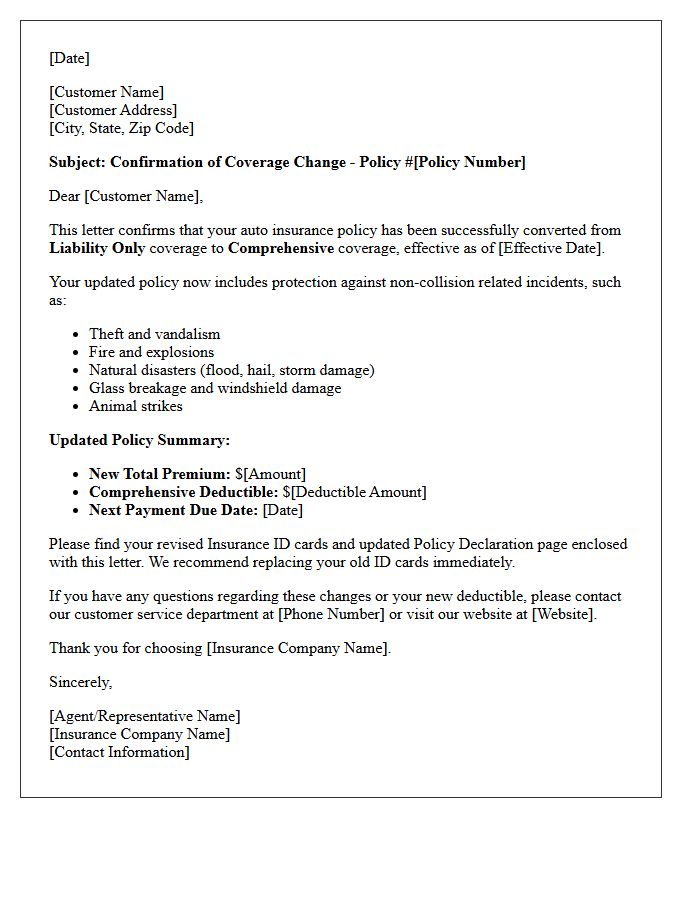 [Date]

[Customer Name]
[Customer Address]
[City, State, Zip Code]

Subject: Confirmation of Coverage Change - Policy #[Policy Number]

Dear [Customer Name],

This letter confirms that your auto insurance policy has been successfully converted from Liability Only coverage to Comprehensive coverage, effective as of [Effective Date].

Your updated policy now includes protection against non-collision related incidents, such as:

• Theft and vandalism
• Fire and explosions
• Natural disasters (flood, hail, storm damage)
• Glass breakage and windshield damage
• Animal strikes

Updated Policy Summary:

• New Total Premium: $[Amount]
• Comprehensive Deductible: $[Deductible Amount]
• Next Payment Due Date: [Date]

Please find your revised Insurance ID cards and updated Policy Declaration page enclosed with this letter. We recommend replacing your old ID cards immediately.

If you have any questions regarding these changes or your new deductible, please contact our customer service department at [Phone Number] or visit our website at [Website].

Thank you for choosing [Insurance Company Name].

Sincerely,

[Agent/Representative Name]
[Insurance Company Name]
[Contact Information]